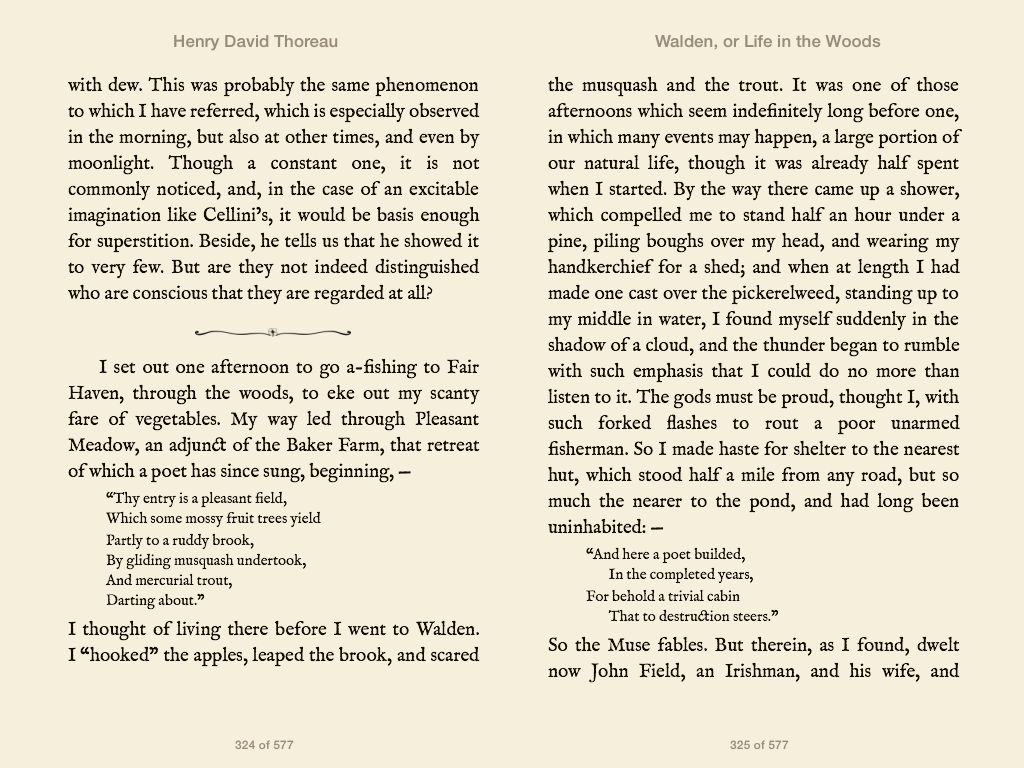 Henry David Thoreau

with dew. This was probably the same phenomenon to which I have referred, which is especially observed in the morning, but also at other times, and even by moonlight. Though a constant one, it is not commonly noticed, and, in the case of an excitable imagination like Cellini's, it would be basis enough for superstition. Beside, he tells us that he showed it to very few. But are they not indeed distinguished who are conscious that they are regarded at all?

I set out one afternoon to go a-fishing to Fair Haven, through the woods, to eke out my scanty fare of vegetables. My way led through Pleasant Meadow, an adjunct of the Baker Farm, that retreat of which a poet has since sung, beginning, —

"Thy entry is a pleasant field,
Which some mossy fruit trees yield
Partly to a ruddy brook,
By gliding musquash undertook,
And mercurial trout,
Darting about."

I thought of living there before I went to Walden. I "hooked" the apples, leaped the brook, and scared

324 of 577

Walden, or Life in the Woods

the musquash and the trout. It was one of those afternoons which seem indefinitely long before one, in which many events may happen, a large portion of our natural life, though it was already half spent when I started. By the way there came up a shower, which compelled me to stand half an hour under a pine, piling boughs over my head, and wearing my handkerchief for a shed; and when at length I had made one cast over the pickerelweed, standing up to my middle in water, I found myself suddenly in the shadow of a cloud, and the thunder began to rumble with such emphasis that I could do no more than listen to it. The gods must be proud, thought I, with such forked flashes to rout a poor unarmed fisherman. So I made haste for shelter to the nearest hut, which stood half a mile from any road, but so much the nearer to the pond, and had long been uninhabited: —

"And here a poet builded,
In the completed years,
For behold a trivial cabin
That to destruction steers."

So the Muse fables. But therein, as I found, dwelt now John Field, an Irishman, and his wife, and

325 of 577